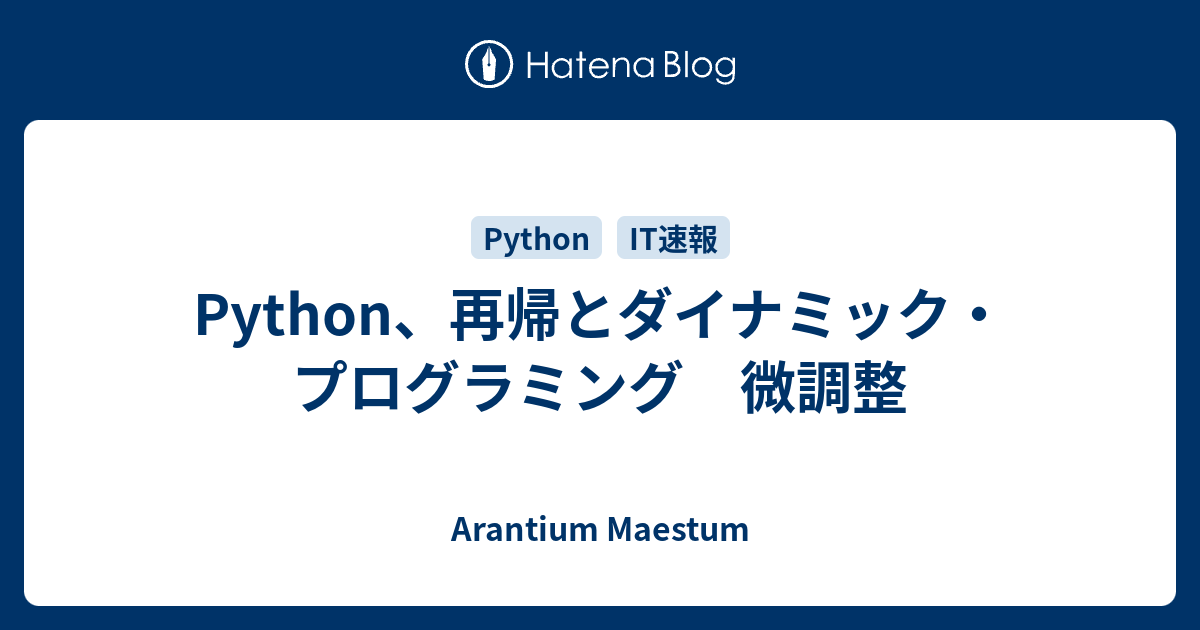 Hatena Blog

Python IT速報

Python、再帰とダイナミック・プログラミング　微調整

Arantium Maestum